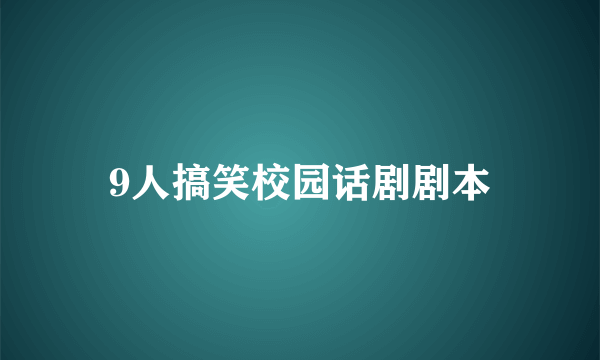 9人搞笑校园话剧剧本